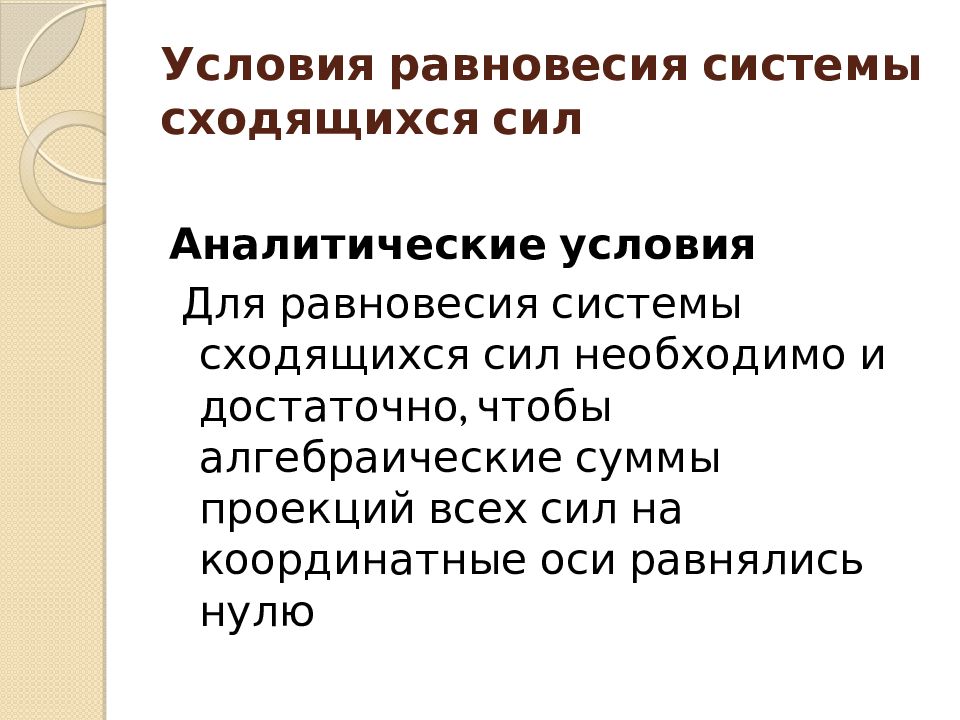 Условия равновесия системы сходящихся сил

Аналитические условия

Для равновесия системы сходящихся сил необходимо и достаточно, чтобы алгебраические суммы проекций всех сил на координатные оси равнялись нулю